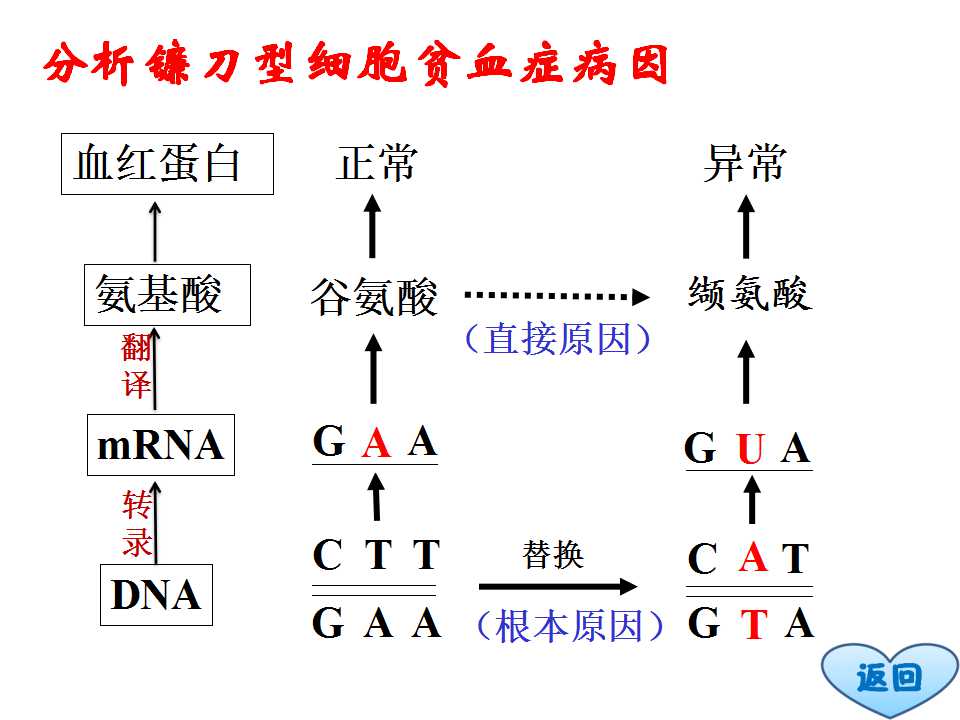 分析镰刀型细胞贫血症病因

血红蛋白

氨基酸

翻译

mRNA

转录

DNA

正常

谷氨酸

G A A

C T T

G A A

(直接原因)

替换

(根本原因)

异常

缬氨酸

G U A

C A T

G T A

返回